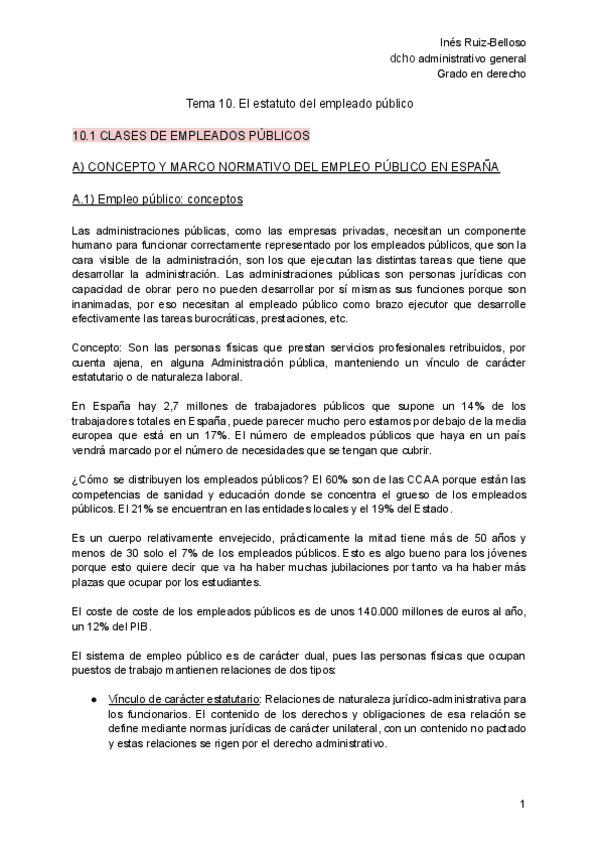 Inés Ruiz-Belloso
dcho administrativo general
Grado en derecho

Tema 10. El estatuto del empleado público

10.1 CLASES DE EMPLEADOS PÚBLICOS

A) CONCEPTO Y MARCO NORMATIVO DEL EMPLEO PÚBLICO EN ESPAÑA

A.1) Empleo público: conceptos

Las administraciones públicas, como las empresas privadas, necesitan un componente humano para funcionar correctamente representado por los empleados públicos, que son la cara visible de la administración, son los que ejecutan las distintas tareas que tiene que desarrollar la administración. Las administraciones públicas son personas jurídicas con capacidad de obrar pero no pueden desarrollar por sí mismas sus funciones porque son inanimadas, por eso necesitan al empleado público como brazo ejecutor que desarrolle efectivamente las tareas burocráticas, prestaciones, etc.

Concepto: Son las personas físicas que prestan servicios profesionales retribuidos, por cuenta ajena, en alguna Administración pública, manteniendo un vínculo de carácter estatutario o de naturaleza laboral.

En España hay 2,7 millones de trabajadores públicos que supone un 14% de los trabajadores totales en España, puede parecer mucho pero estamos por debajo de la media europea que está en un 17%. El número de empleados públicos que haya en un país vendrá marcado por el número de necesidades que se tengan que cubrir.

¿Cómo se distribuyen los empleados públicos? El 60% son de las CCAA porque están las competencias de sanidad y educación donde se concentra el grueso de los empleados públicos. El 21% se encuentran en las entidades locales y el 19% del Estado.

Es un cuerpo relativamente envejecido, prácticamente la mitad tiene más de 50 años y menos de 30 solo el 7% de los empleados públicos. Esto es algo bueno para los jóvenes porque esto quiere decir que va ha haber muchas jubilaciones por tanto va ha haber más plazas que ocupar por los estudiantes.

El coste de coste de los empleados públicos es de unos 140.000 millones de euros al año, un 12% del PIB.

El sistema de empleo público es de carácter dual, pues las personas físicas que ocupan puestos de trabajo mantienen relaciones de dos tipos:

● Vínculo de carácter estatutario: Relaciones de naturaleza jurídico-administrativa para los funcionarios. El contenido de los derechos y obligaciones de esa relación se define mediante normas jurídicas de carácter unilateral, con un contenido no pactado y estas relaciones se rigen por el derecho administrativo.

1